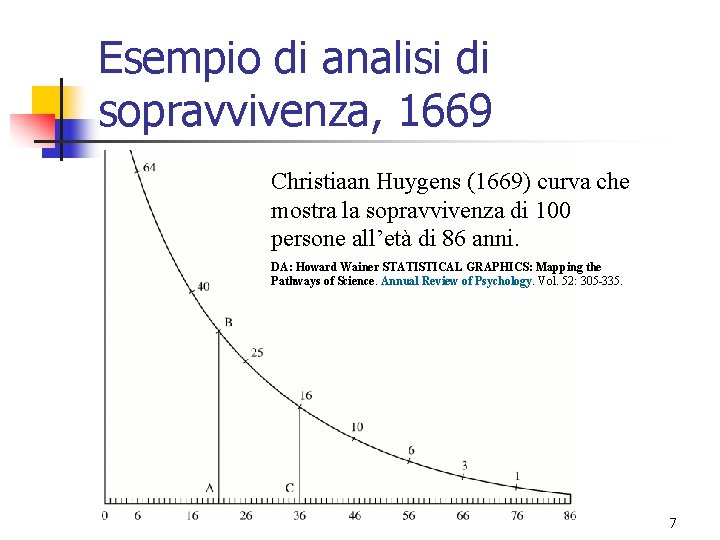 Esempio di analisi di sopravvivenza, 1669

Christiaan Huygens (1669) curva che mostra la sopravvivenza di 100 persone all'età di 86 anni.

DA: Howard Wainer STATISTICAL GRAPHICS: Mapping the Pathways of Science. Annual Review of Psychology. Vol. 52: 305-335.

64
40
B
25
16
10
6
3
1
A
C
0
6
16
26
36
46
56
66
76
86

7